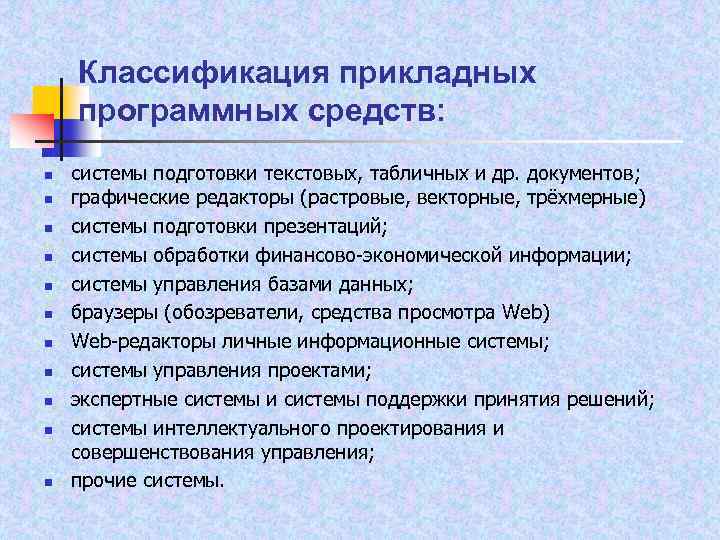 Классификация прикладных программных средств:

- системы подготовки текстовых, табличных и др. документов;
- графические редакторы (растровые, векторные, трёхмерные)
- системы подготовки презентаций;
- системы обработки финансово-экономической информации;
- системы управления базами данных;
- браузеры (обозреватели, средства просмотра Web)
- Web-редакторы личные информационные системы;
- системы управления проектами;
- экспертные системы и системы поддержки принятия решений;
- системы интеллектуального проектирования и совершенствования управления;
- прочие системы.